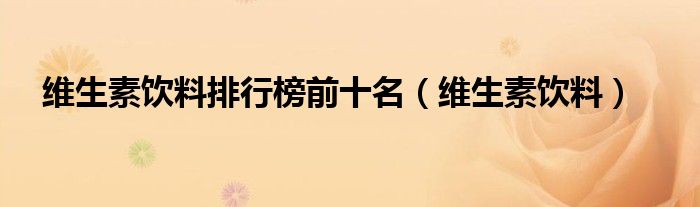 维生素饮料排行榜前十名（维生素饮料）